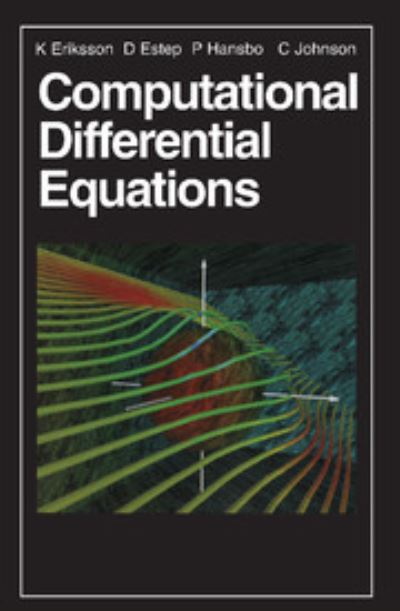 K Eriksson D Estep P Hansbo C Johnson

Computational Differential Equations